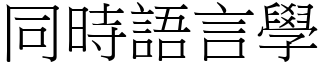 同時語言學